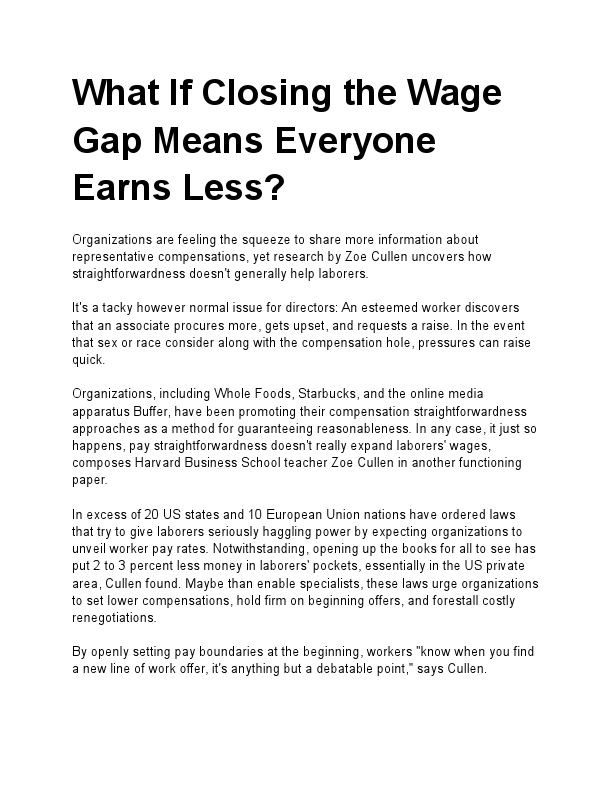 What If Closing the Wage Gap Means Everyone Earns Less?

Organizations are feeling the squeeze to share more information about representative compensations, yet research by Zoe Cullen uncovers how straightforwardness doesn't generally help laborers.

It's a tacky however normal issue for directors: An esteemed worker discovers that an associate procures more, gets upset, and requests a raise. In the event that sex or race consider along with the compensation hole, pressures can raise quick.

Organizations, including Whole Foods, Starbucks, and the online media apparatus Buffer, have been promoting their compensation straightforwardness approaches as a method for guaranteeing reasonableness. In any case, it just so happens, pay straightforwardness doesn't really expand laborers' wages, composes Harvard Business School teacher Zoe Cullen in another functioning paper.

In excess of 20 US states and 10 European Union nations have ordered laws that try to give laborers seriously haggling power by expecting organizations to unveil worker pay rates. Notwithstanding, opening up the books for all to see has put 2 to 3 percent less money in laborers' pockets, essentially in the US private area, Cullen found. Maybe than enable specialists, these laws urge organizations to set lower compensations, hold firm on beginning offers, and forestall costly renegotiations.

By openly setting pay boundaries at the beginning, workers "know when you find a new line of work offer, it's anything but a debatable point," says Cullen.